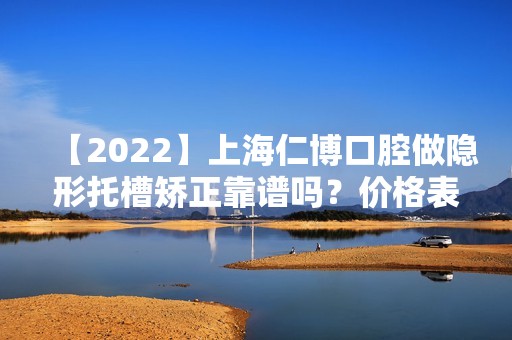 【2022】上海仁博口腔做隐形托槽矫正靠谱吗？价格表